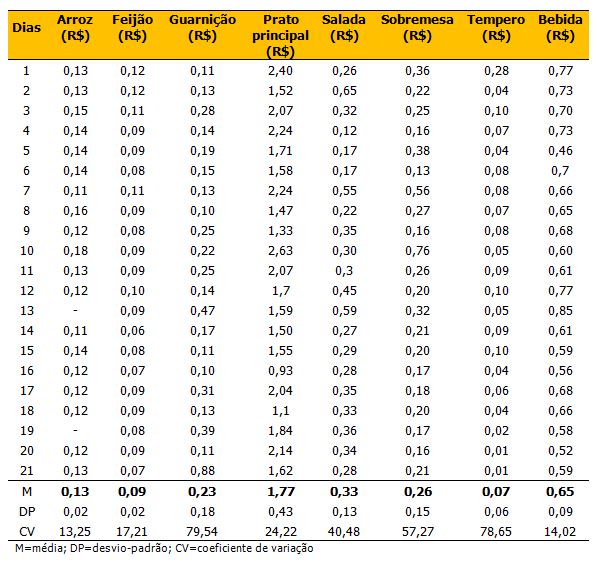 | Dias | Arroz (R$) | Feijão (R$) | Guarnição (R$) | Prato principal (R$) | Salada (R$) | Sobremesa (R$) | Tempero (R$) | Bebida (R$) |
|---|---|---|---|---|---|---|---|---|
| 1 | 0,13 | 0,12 | 0,11 | 2,40 | 0,26 | 0,36 | 0,28 | 0,77 |
| 2 | 0,13 | 0,12 | 0,13 | 1,52 | 0,65 | 0,22 | 0,04 | 0,73 |
| 3 | 0,15 | 0,11 | 0,28 | 2,07 | 0,32 | 0,25 | 0,10 | 0,70 |
| 4 | 0,14 | 0,09 | 0,14 | 2,24 | 0,12 | 0,16 | 0,07 | 0,73 |
| 5 | 0,14 | 0,09 | 0,19 | 1,71 | 0,17 | 0,38 | 0,04 | 0,46 |
| 6 | 0,14 | 0,08 | 0,15 | 1,58 | 0,17 | 0,13 | 0,08 | 0,7 |
| 7 | 0,11 | 0,11 | 0,13 | 2,24 | 0,55 | 0,56 | 0,08 | 0,66 |
| 8 | 0,16 | 0,09 | 0,10 | 1,47 | 0,22 | 0,27 | 0,07 | 0,65 |
| 9 | 0,12 | 0,08 | 0,25 | 1,33 | 0,35 | 0,16 | 0,08 | 0,68 |
| 10 | 0,18 | 0,09 | 0,22 | 2,63 | 0,30 | 0,76 | 0,05 | 0,60 |
| 11 | 0,13 | 0,09 | 0,25 | 2,07 | 0,3 | 0,26 | 0,09 | 0,61 |
| 12 | 0,12 | 0,10 | 0,14 | 1,7 | 0,45 | 0,20 | 0,10 | 0,77 |
| 13 | - | 0,09 | 0,47 | 1,59 | 0,59 | 0,32 | 0,05 | 0,85 |
| 14 | 0,11 | 0,06 | 0,17 | 1,50 | 0,27 | 0,21 | 0,09 | 0,61 |
| 15 | 0,14 | 0,08 | 0,11 | 1,55 | 0,29 | 0,20 | 0,10 | 0,59 |
| 16 | 0,12 | 0,07 | 0,10 | 0,93 | 0,28 | 0,17 | 0,04 | 0,56 |
| 17 | 0,12 | 0,09 | 0,31 | 2,04 | 0,35 | 0,18 | 0,06 | 0,68 |
| 18 | 0,12 | 0,09 | 0,13 | 1,1 | 0,33 | 0,20 | 0,04 | 0,66 |
| 19 | - | 0,08 | 0,39 | 1,84 | 0,36 | 0,17 | 0,02 | 0,58 |
| 20 | 0,12 | 0,09 | 0,11 | 2,14 | 0,34 | 0,16 | 0,01 | 0,52 |
| 21 | 0,13 | 0,07 | 0,88 | 1,62 | 0,28 | 0,21 | 0,01 | 0,59 |
| M | 0,13 | 0,09 | 0,23 | 1,77 | 0,33 | 0,26 | 0,07 | 0,65 |
| DP | 0,02 | 0,02 | 0,18 | 0,43 | 0,13 | 0,15 | 0,06 | 0,09 |
| CV | 13,25 | 17,21 | 79,54 | 24,22 | 40,48 | 57,27 | 78,65 | 14,02 |

M=média; DP=desvio-padrão; CV=coeficiente de variação